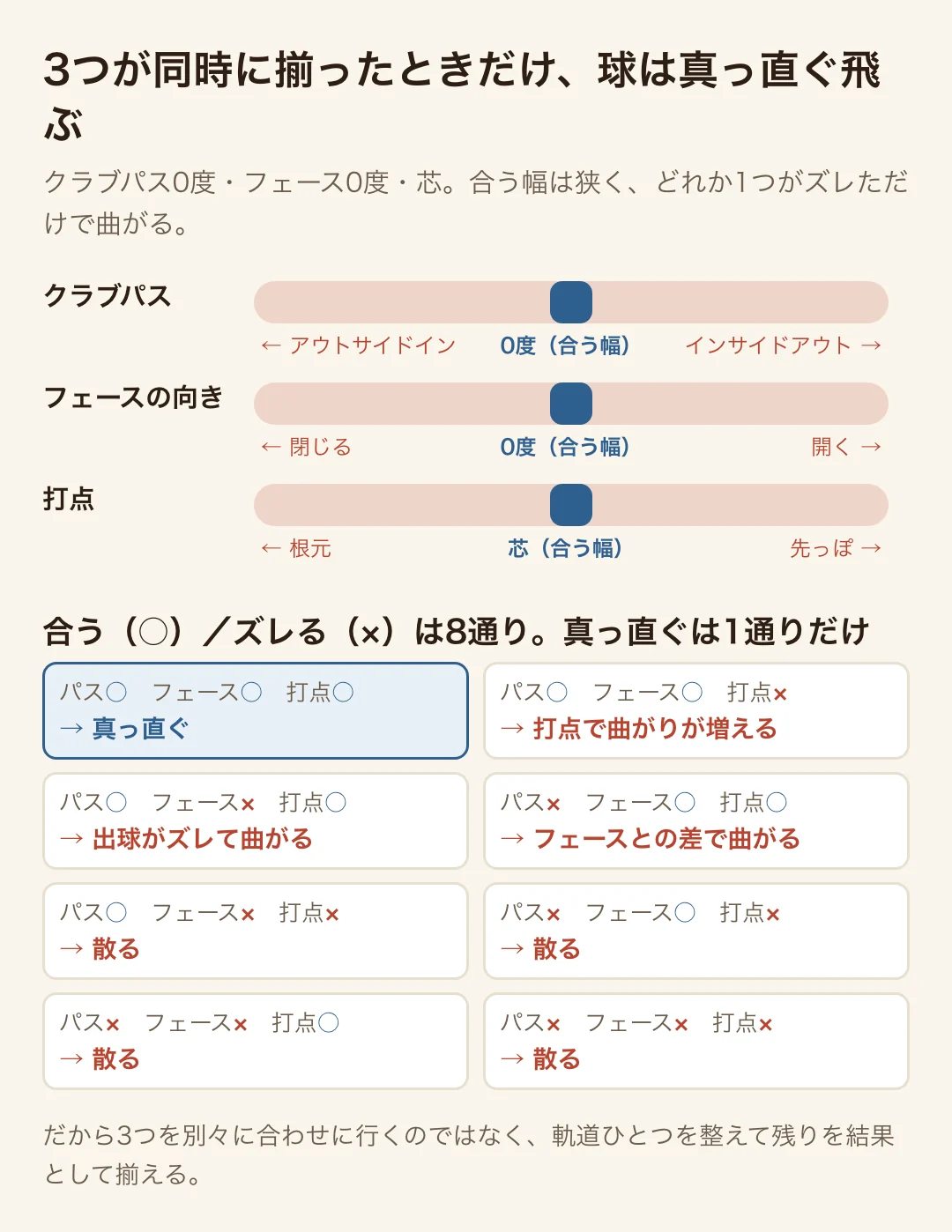 3つが同時に揃ったときだけ、球は真っ直ぐ飛ぶ

クラブパス0度・フェース0度・芯。合う幅は狭く、どれか1つがズレただけで曲がる。

クラブパス

← アウトサイドイン　0度（合う幅）　インサイドアウト →

フェースの向き

← 閉じる　0度（合う幅）　開く →

打点

← 根元　芯（合う幅）　先っぽ →

合う（○）／ズレる（×）は8通り。真っ直ぐは1通りだけ

パス○　フェース○　打点○
→ 真っ直ぐ

パス○　フェース○　打点×
→ 打点で曲がりが増える

パス○　フェース×　打点○
→ 出球がズレて曲がる

パス×　フェース○　打点○
→ フェースとの差で曲がる

パス○　フェース×　打点×
→ 散る

パス×　フェース○　打点×
→ 散る

パス×　フェース×　打点○
→ 散る

パス×　フェース×　打点×
→ 散る

だから3つを別々に合わせに行くのではなく、軌道ひとつを整えて残りを結果として揃える。